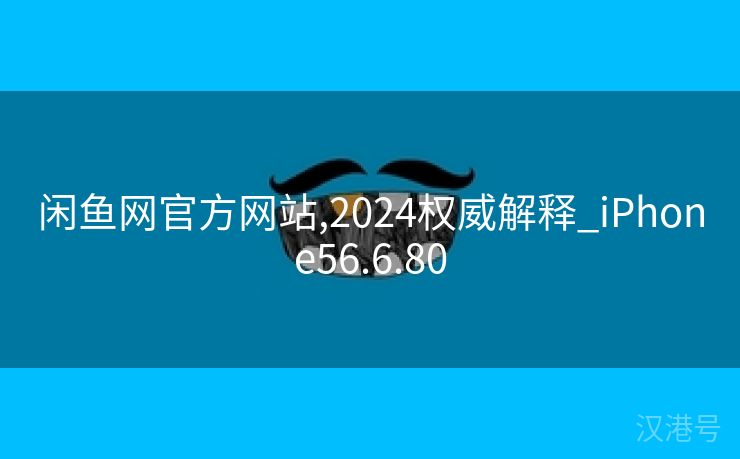 闲鱼网官方网站,2024权威解释_iPhone56.6.80

汉港号